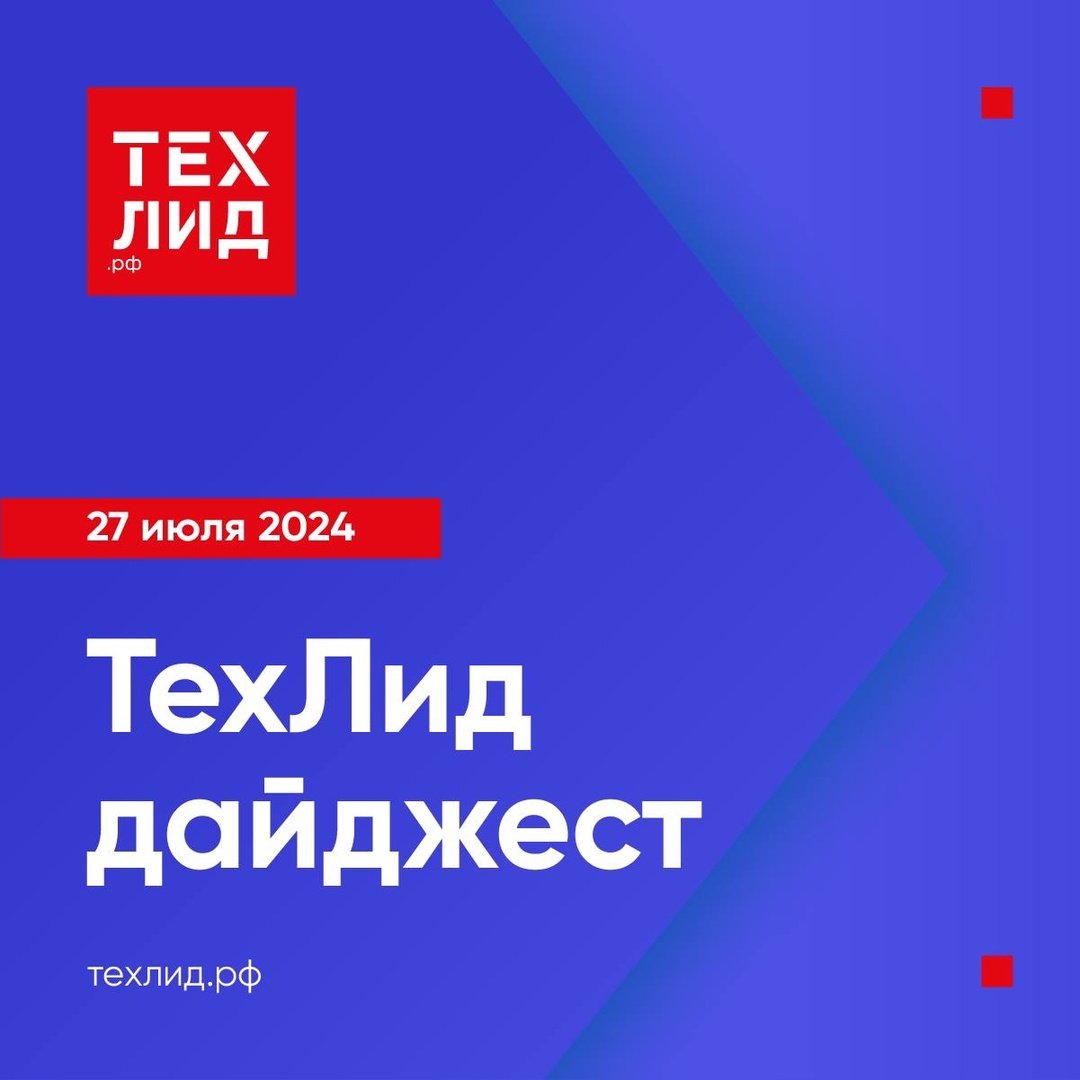 ТЕХ
ЛИД
.рф

27 июля 2024

ТехЛид
дайджест

техлид.рф